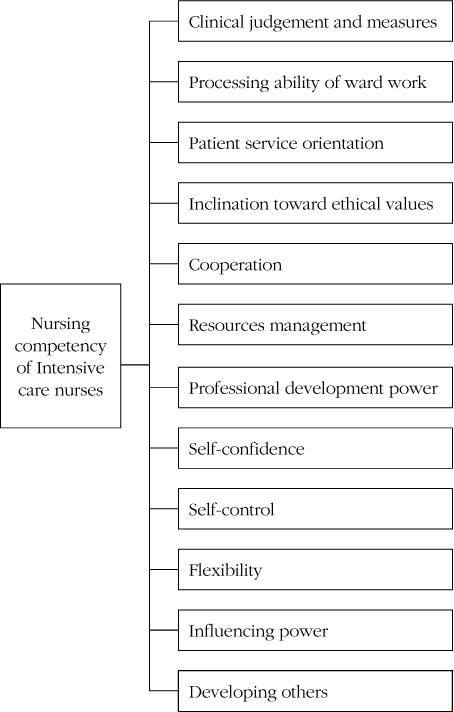 Nursing competency of Intensive care nurses

Clinical judgement and measures

Processing ability of ward work

Patient service orientation

Inclination toward ethical values

Cooperation

Resources management

Professional development power

Self-confidence

Self-control

Flexibility

Influencing power

Developing others